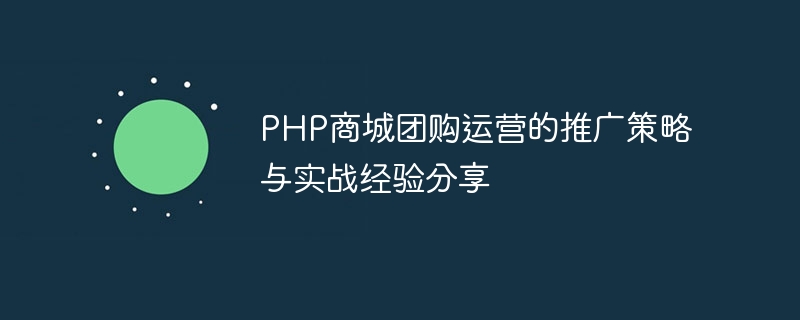 PHP商城团购运营的推广策略与实战经验分享